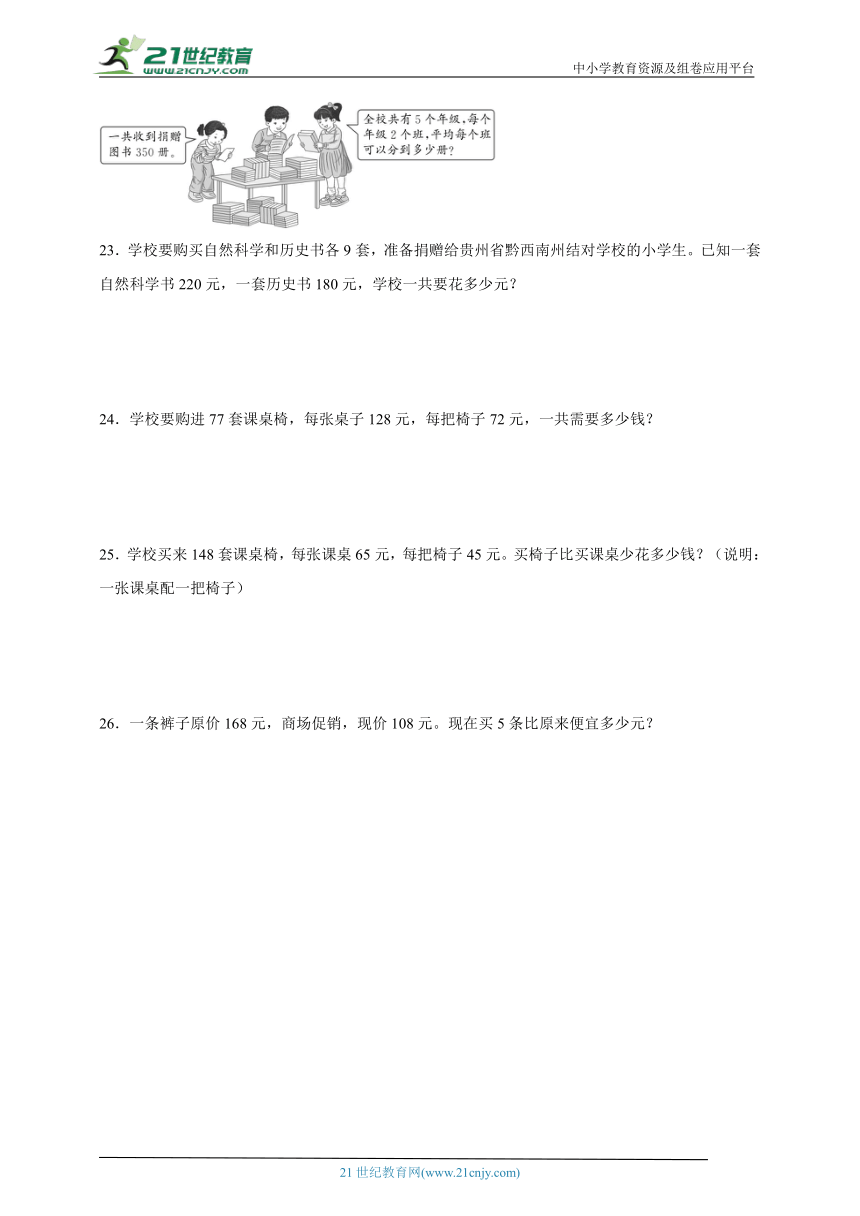 21世纪教育
www.21cnjy.com

中小学教育资源及组卷应用平台

一共收到捐赠图书350册。

全校共有5个年级，每个年级2个班，平均每个班可以分到多少册？

23．学校要购买自然科学和历史书各9套，准备捐赠给贵州省黔西南州结对学校的小学生。已知一套自然科学书220元，一套历史书180元，学校一共要花多少元？

24．学校要购进77套课桌椅，每张桌子128元，每把椅子72元，一共需要多少钱？

25．学校买来148套课桌椅，每张课桌65元，每把椅子45元。买椅子比买课桌少花多少钱？（说明：一张课桌配一把椅子）

26．一条裤子原价168元，商场促销，现价108元。现在买5条比原来便宜多少元？

21世纪教育网(www.21cnjy.com)